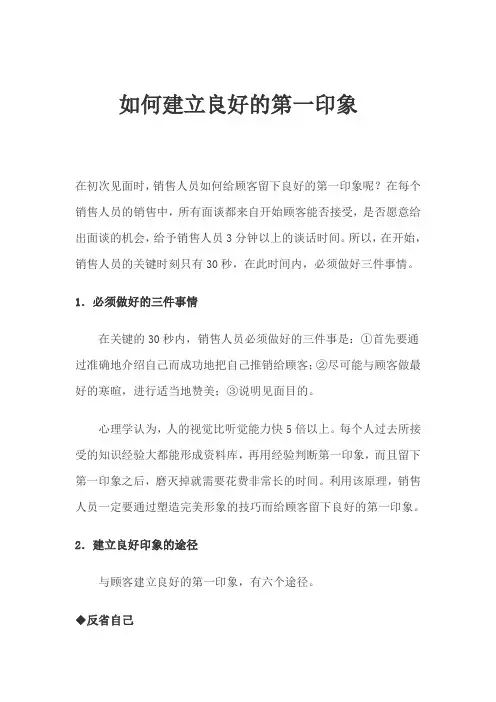 如何建立良好的第一印象

在初次见面时，销售人员如何给顾客留下良好的第一印象呢？在每个销售人员的销售中，所有面谈都来自开始顾客能否接受，是否愿意给出面谈的机会，给予销售人员 3 分钟以上的谈话时间。所以，在开始，销售人员的关键时刻只有 30 秒，在此时间内，必须做好三件事情。

1. 必须做好的三件事情

在关键的 30 秒内，销售人员必须做好的三件事是：①首先要通过准确地介绍自己而成功地把自己推销给顾客；②尽可能与顾客做最好的寒暄，进行适当地赞美；③说明见面目的。

心理学认为，人的视觉比听觉能力快 5 倍以上。每个人过去所接受的知识经验大都能形成资料库，再用经验判断第一印象，而且留下第一印象之后，磨灭掉就需要花费非常长的时间。利用该原理，销售人员一定要通过塑造完美形象的技巧而给顾客留下良好的第一印象。

2. 建立良好印象的途径

与顾客建立良好的第一印象，有六个途径。

◆反省自己